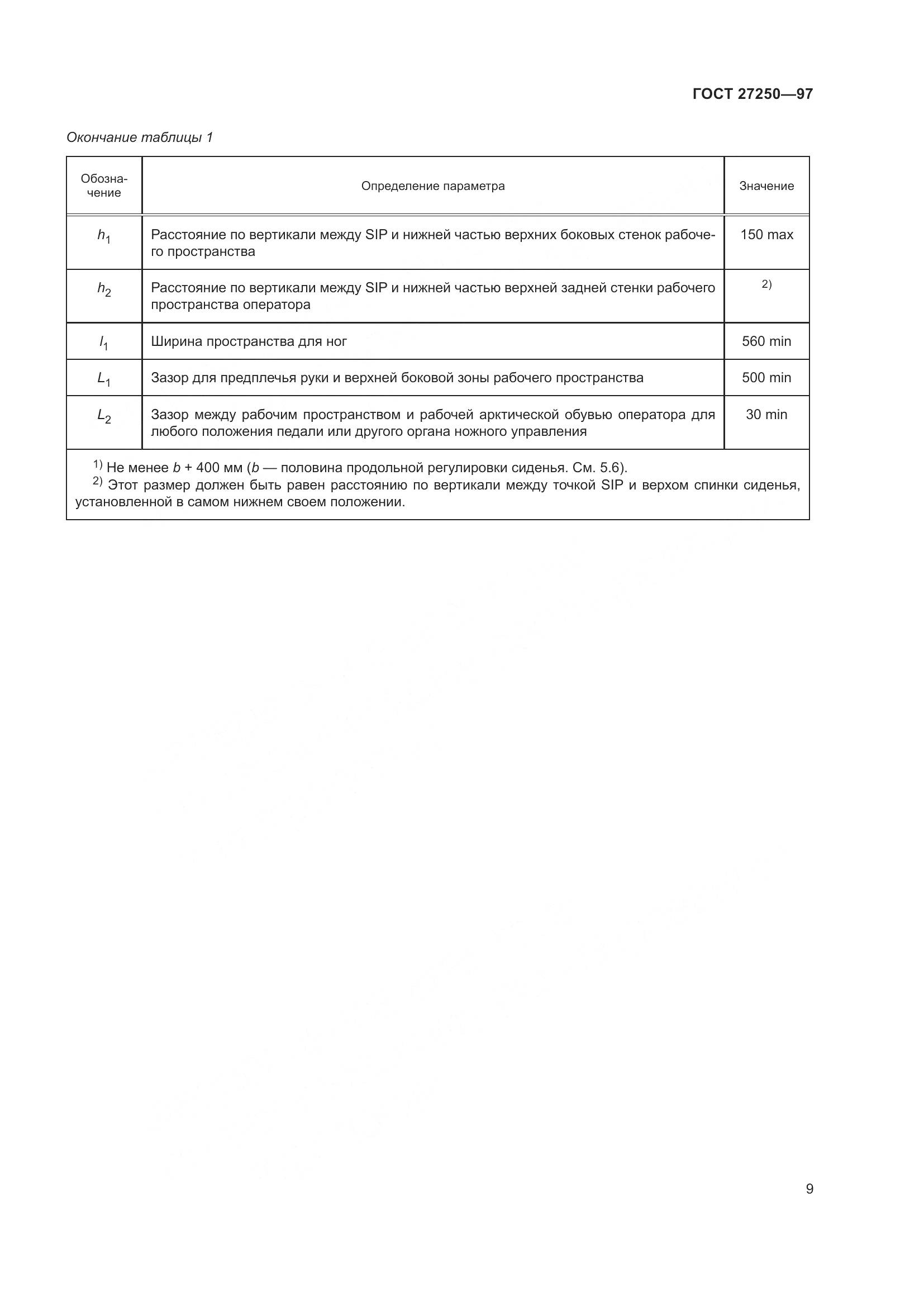 ГОСТ 27250—97

Окончание таблицы 1

| Обозначение | Определение параметра | Значение |
|---|---|---|
| $h_1$ | Расстояние по вертикали между SIP и нижней частью верхних боковых стенок рабочего пространства | 150 max |
| $h_2$ | Расстояние по вертикали между SIP и нижней частью верхней задней стенки рабочего пространства оператора | $^{2)}$ |
| $l_1$ | Ширина пространства для ног | 560 min |
| $L_1$ | Зазор для предплечья руки и верхней боковой зоны рабочего пространства | 500 min |
| $L_2$ | Зазор между рабочим пространством и рабочей арктической обувью оператора для любого положения педали или другого органа ножного управления | 30 min |

$^{1)}$ Не менее $b$ + 400 мм ($b$ — половина продольной регулировки сиденья. См. 5.6).
$^{2)}$ Этот размер должен быть равен расстоянию по вертикали между точкой SIP и верхом спинки сиденья, установленной в самом нижнем своем положении.

9